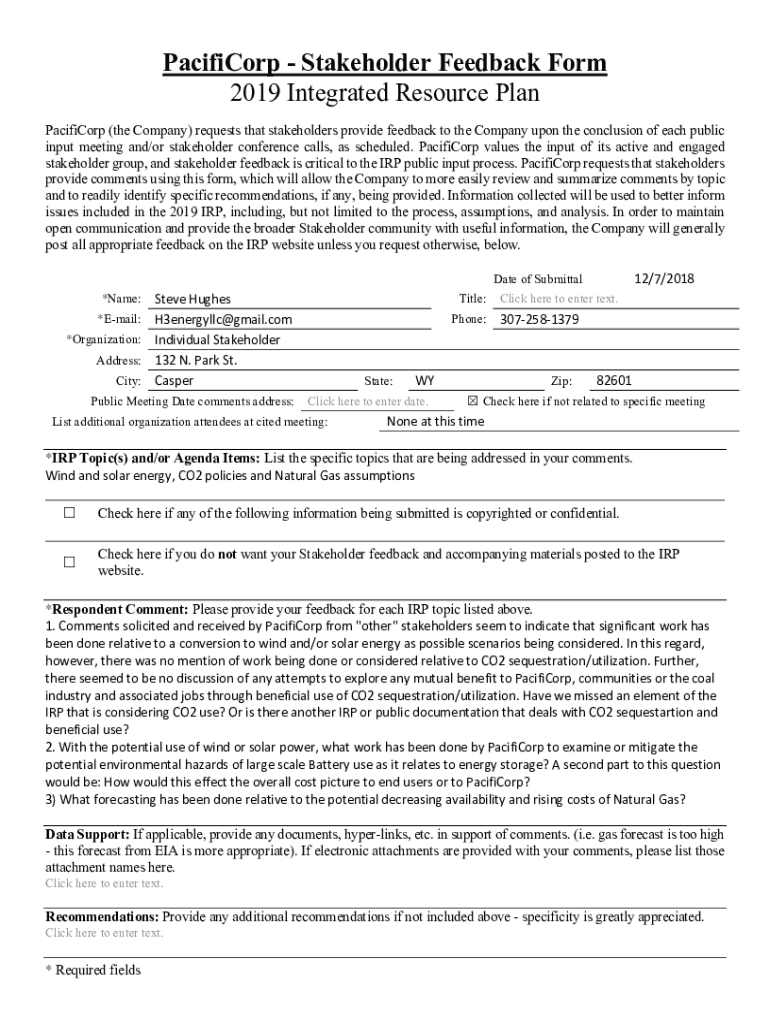 PacifiCorp - Stakeholder Feedback Form
2019 Integrated Resource Plan

PacifiCorp (the Company) requests that stakeholders provide feedback to the Company upon the conclusion of each public input meeting and/or stakeholder conference calls, as scheduled. PacifiCorp values the input of its active and engaged stakeholder group, and stakeholder feedback is critical to the IRP public input process. PacifiCorp requests that stakeholders provide comments using this form, which will allow the Company to more easily review and summarize comments by topic and to readily identify specific recommendations, if any, being provided. Information collected will be used to better inform issues included in the 2019 IRP, including, but not limited to the process, assumptions, and analysis. In order to maintain open communication and provide the broader Stakeholder community with useful information, the Company will generally post all appropriate feedback on the IRP website unless you request otherwise, below.

Date of Submittal 12/7/2018

*Name: Steve Hughes
Title: Click here to enter text.
*E-mail: H3energyllc@gmail.com
Phone: 307-258-1379
*Organization: Individual Stakeholder
Address: 132 N. Park St.
City: Casper State: WY Zip: 82601
Public Meeting Date comments address: Click here to enter date.
☒ Check here if not related to specific meeting
List additional organization attendees at cited meeting: None at this time

*IRP Topic(s) and/or Agenda Items: List the specific topics that are being addressed in your comments.
Wind and solar energy, CO2 policies and Natural Gas assumptions

☐ Check here if any of the following information being submitted is copyrighted or confidential.

☐ Check here if you do not want your Stakeholder feedback and accompanying materials posted to the IRP website.

*Respondent Comment: Please provide your feedback for each IRP topic listed above.
1. Comments solicited and received by PacifiCorp from "other" stakeholders seem to indicate that significant work has been done relative to a conversion to wind and/or solar energy as possible scenarios being considered. In this regard, however, there was no mention of work being done or considered relative to CO2 sequestration/utilization. Further, there seemed to be no discussion of any attempts to explore any mutual benefit to PacifiCorp, communities or the coal industry and associated jobs through beneficial use of CO2 sequestration/utilization. Have we missed an element of the IRP that is considering CO2 use? Or is there another IRP or public documentation that deals with CO2 sequestartion and beneficial use?
2. With the potential use of wind or solar power, what work has been done by PacifiCorp to examine or mitigate the potential environmental hazards of large scale Battery use as it relates to energy storage? A second part to this question would be: How would this effect the overall cost picture to end users or to PacifiCorp?
3) What forecasting has been done relative to the potential decreasing availability and rising costs of Natural Gas?

Data Support: If applicable, provide any documents, hyper-links, etc. in support of comments. (i.e. gas forecast is too high - this forecast from EIA is more appropriate). If electronic attachments are provided with your comments, please list those attachment names here.
Click here to enter text.

Recommendations: Provide any additional recommendations if not included above - specificity is greatly appreciated.
Click here to enter text.

* Required fields